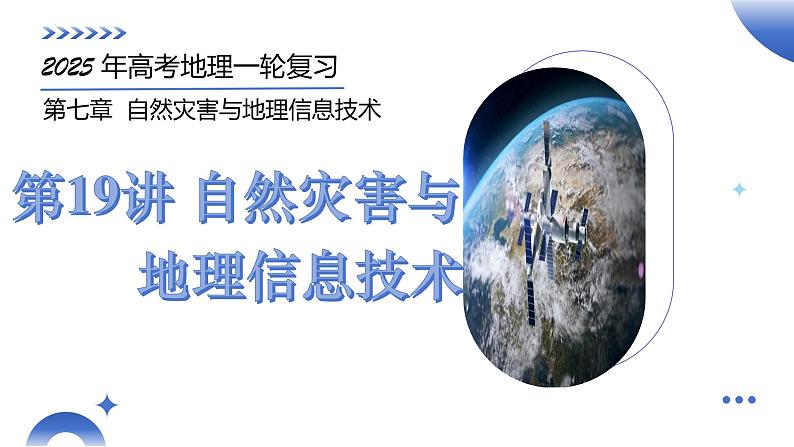 2025 年高考地理一轮复习

第七章 自然灾害与地理信息技术

第19讲 自然灾害与地理信息技术